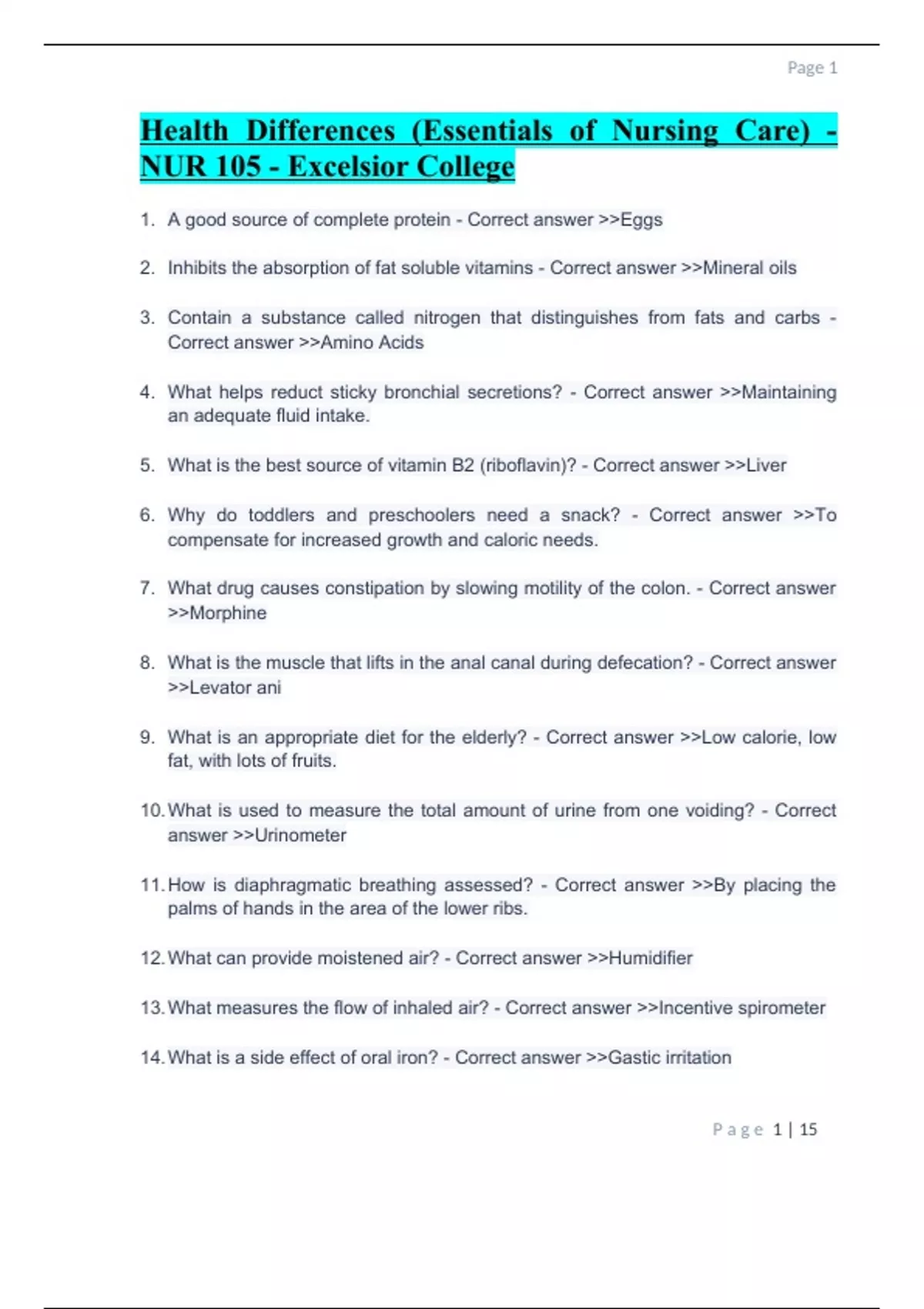 Page 1

Health Differences (Essentials of Nursing Care) - NUR 105 - Excelsior College

1. A good source of complete protein - Correct answer >>Eggs

2. Inhibits the absorption of fat soluble vitamins - Correct answer >>Mineral oils

3. Contain a substance called nitrogen that distinguishes from fats and carbs - Correct answer >>Amino Acids

4. What helps reduct sticky bronchial secretions? - Correct answer >>Maintaining an adequate fluid intake.

5. What is the best source of vitamin B2 (riboflavin)? - Correct answer >>Liver

6. Why do toddlers and preschoolers need a snack? - Correct answer >>To compensate for increased growth and caloric needs.

7. What drug causes constipation by slowing motility of the colon. - Correct answer >>Morphine

8. What is the muscle that lifts in the anal canal during defecation? - Correct answer >>Levator ani

9. What is an appropriate diet for the elderly? - Correct answer >>Low calorie, low fat, with lots of fruits.

10. What is used to measure the total amount of urine from one voiding? - Correct answer >>Urinometer

11. How is diaphragmatic breathing assessed? - Correct answer >>By placing the palms of hands in the area of the lower ribs.

12. What can provide moistened air? - Correct answer >>Humidifier

13. What measures the flow of inhaled air? - Correct answer >>Incentive spirometer

14. What is a side effect of oral iron? - Correct answer >>Gastic irritation

Page 1 | 15